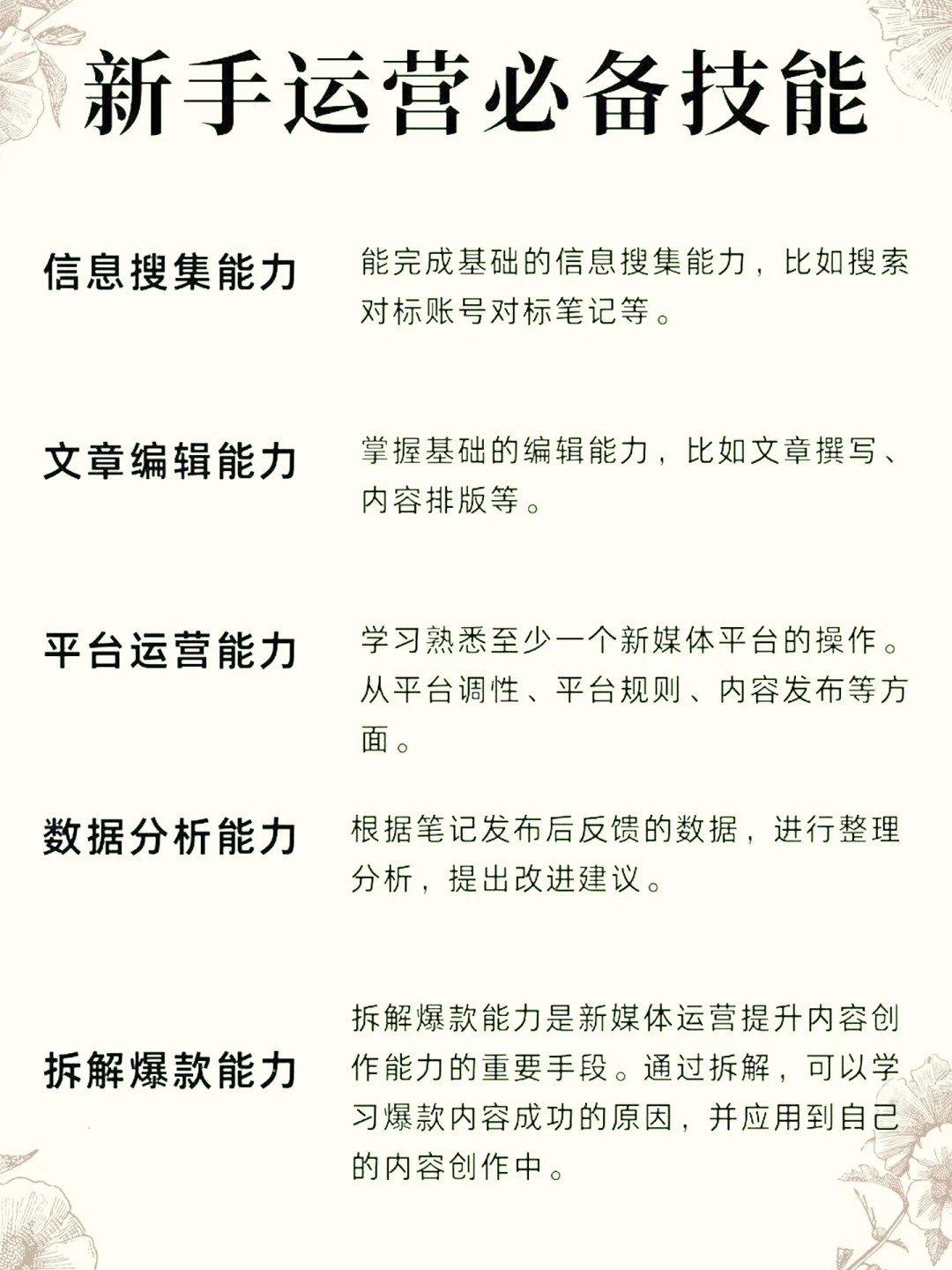 新手运营必备技能

信息搜集能力

能完成基础的信息搜集能力，比如搜索对标账号对标笔记等。

文章编辑能力

掌握基础的编辑能力，比如文章撰写、内容排版等。

平台运营能力

学习熟悉至少一个新媒体平台的操作。从平台调性、平台规则、内容发布等方面。

数据分析能力

根据笔记发布后反馈的数据，进行整理分析，提出改进建议。

拆解爆款能力

拆解爆款能力是新媒体运营提升内容创作能力的重要手段。通过拆解，可以学习爆款内容成功的原因，并应用到自己的内容创作中。